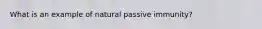 What is an example of natural passive immunity?